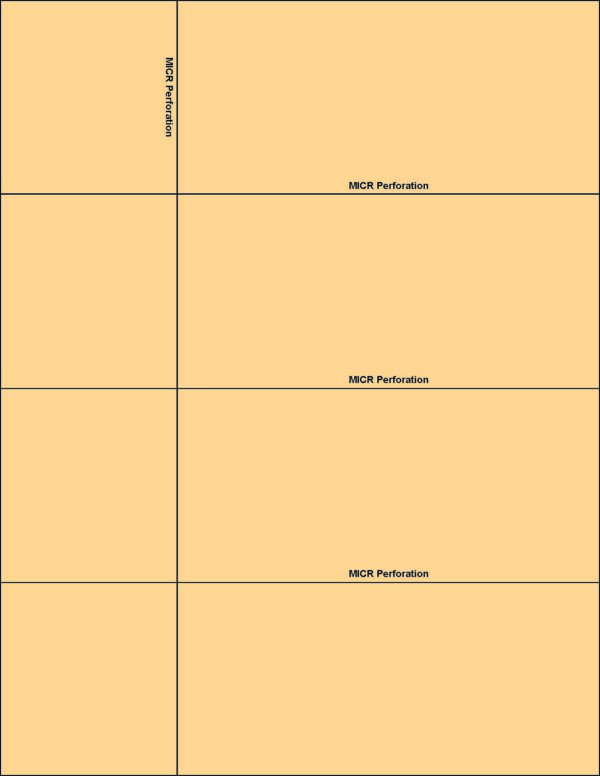 MICR Perforation

MICR Perforation

MICR Perforation

MICR Perforation